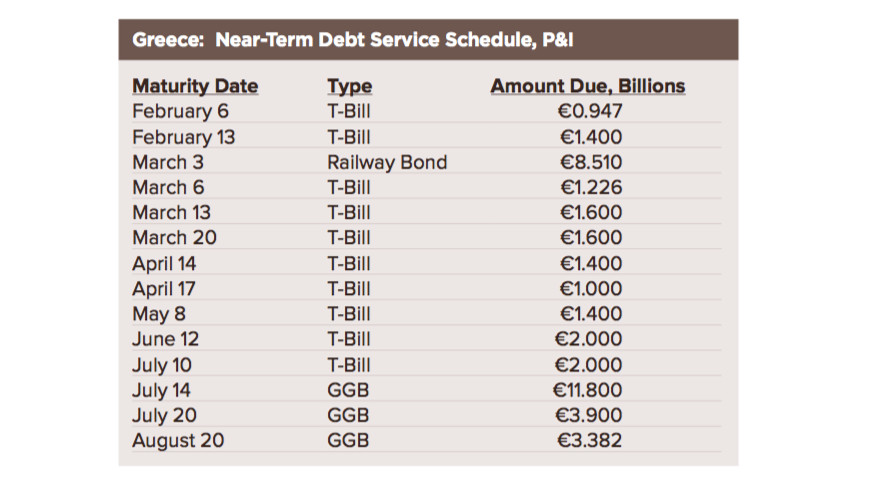 Greece: Near-Term Debt Service Schedule, P&I

| Maturity Date | Type | Amount Due, Billions |
|---|---|---|
| February 6 | T-Bill | €0.947 |
| February 13 | T-Bill | €1.400 |
| March 3 | Railway Bond | €8.510 |
| March 6 | T-Bill | €1.226 |
| March 13 | T-Bill | €1.600 |
| March 20 | T-Bill | €1.600 |
| April 14 | T-Bill | €1.400 |
| April 17 | T-Bill | €1.000 |
| May 8 | T-Bill | €1.400 |
| June 12 | T-Bill | €2.000 |
| July 10 | T-Bill | €2.000 |
| July 14 | GGB | €11.800 |
| July 20 | GGB | €3.900 |
| August 20 | GGB | €3.382 |